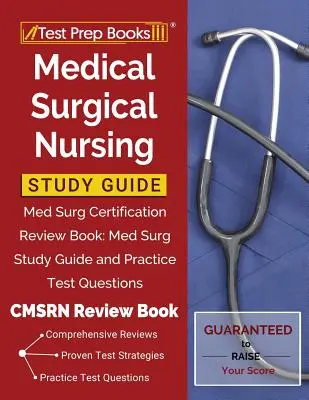 Test Prep Books®

Medical Surgical Nursing

STUDY GUIDE

Med Surg Certification Review Book: Med Surg Study Guide and Practice Test Questions

CMSRN Review Book

Comprehensive Reviews

Proven Test Strategies

Practice Test Questions

GUARANTEED to RAISE Your Score